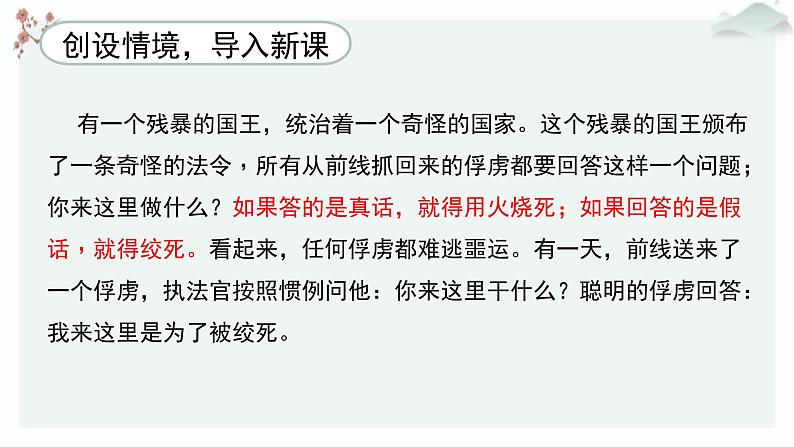 创设情境，导入新课

有一个残暴的国王，统治着一个奇怪的国家。这个残暴的国王颁布了一条奇怪的法令，所有从前线抓回来的俘虏都要回答这样一个问题；你来这里做什么？如果答的是真话，就得用火烧死；如果回答的是假话，就得绞死。看起来，任何俘虏都难逃噩运。有一天，前线送来了一个俘虏，执法官按照惯例问他：你来这里干什么？聪明的俘虏回答：我来这里是为了被绞死。